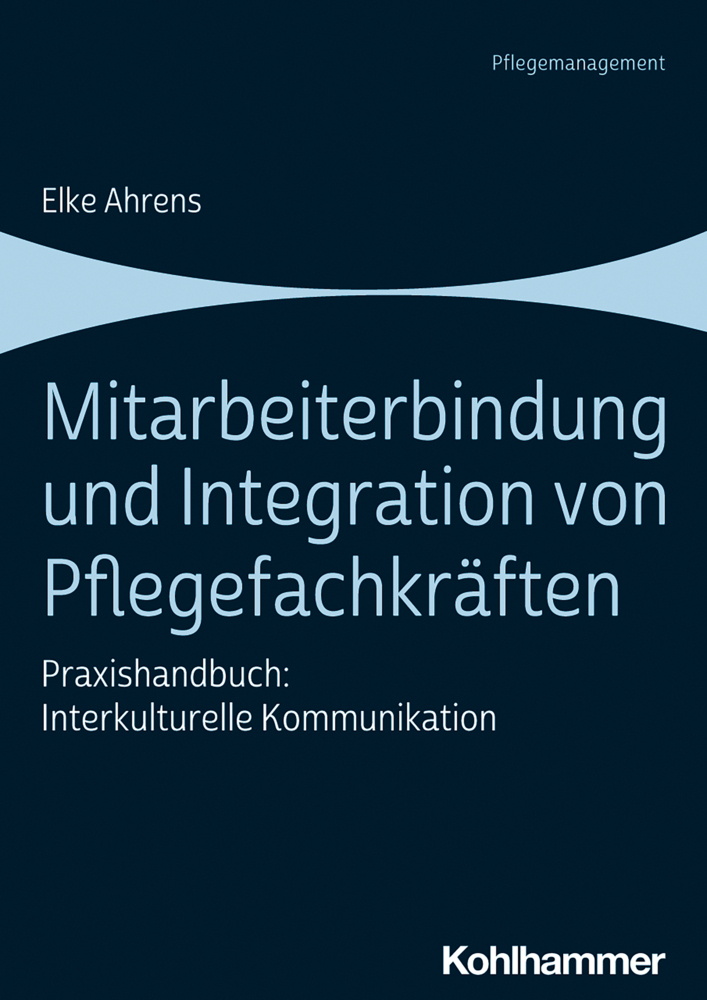 Pflegemanagement

Elke Ahrens

Mitarbeiterbindung und Integration von Pflegefachkräften

Praxishandbuch: Interkulturelle Kommunikation

Kohlhammer